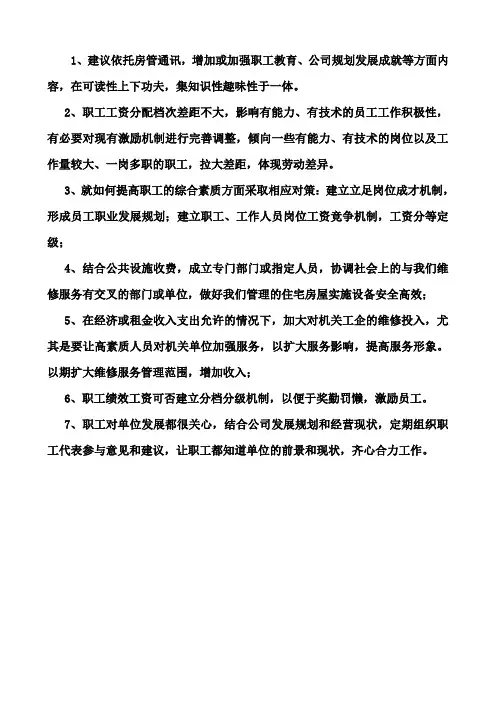 1、建议依托房管通讯，增加或加强职工教育、公司规划发展成就等方面内容，在可读性上下功夫，集知识性趣味性于一体。

2、职工工资分配档次差距不大，影响有能力、有技术的员工工作积极性，有必要对现有激励机制进行完善调整，倾向一些有能力、有技术的岗位以及工作量较大、一岗多职的职工，拉大差距，体现劳动差异。

3、就如何提高职工的综合素质方面采取相应对策：建立立足岗位成才机制，形成员工职业发展规划；建立职工、工作人员岗位工资竞争机制，工资分等定级；

4、结合公共设施收费，成立专门部门或指定人员，协调社会上的与我们维修服务有交叉的部门或单位，做好我们管理的住宅房屋实施设备安全高效；

5、在经济或租金收入支出允许的情况下，加大对机关工企的维修投入，尤其是要让高素质人员对机关单位加强服务，以扩大服务影响，提高服务形象。以期扩大维修服务管理范围，增加收入；

6、职工绩效工资可否建立分档分级机制，以便于奖勤罚懒，激励员工。

7、职工对单位发展都很关心，结合公司发展规划和经营现状，定期组织职工代表参与意见和建议，让职工都知道单位的前景和现状，齐心合力工作。